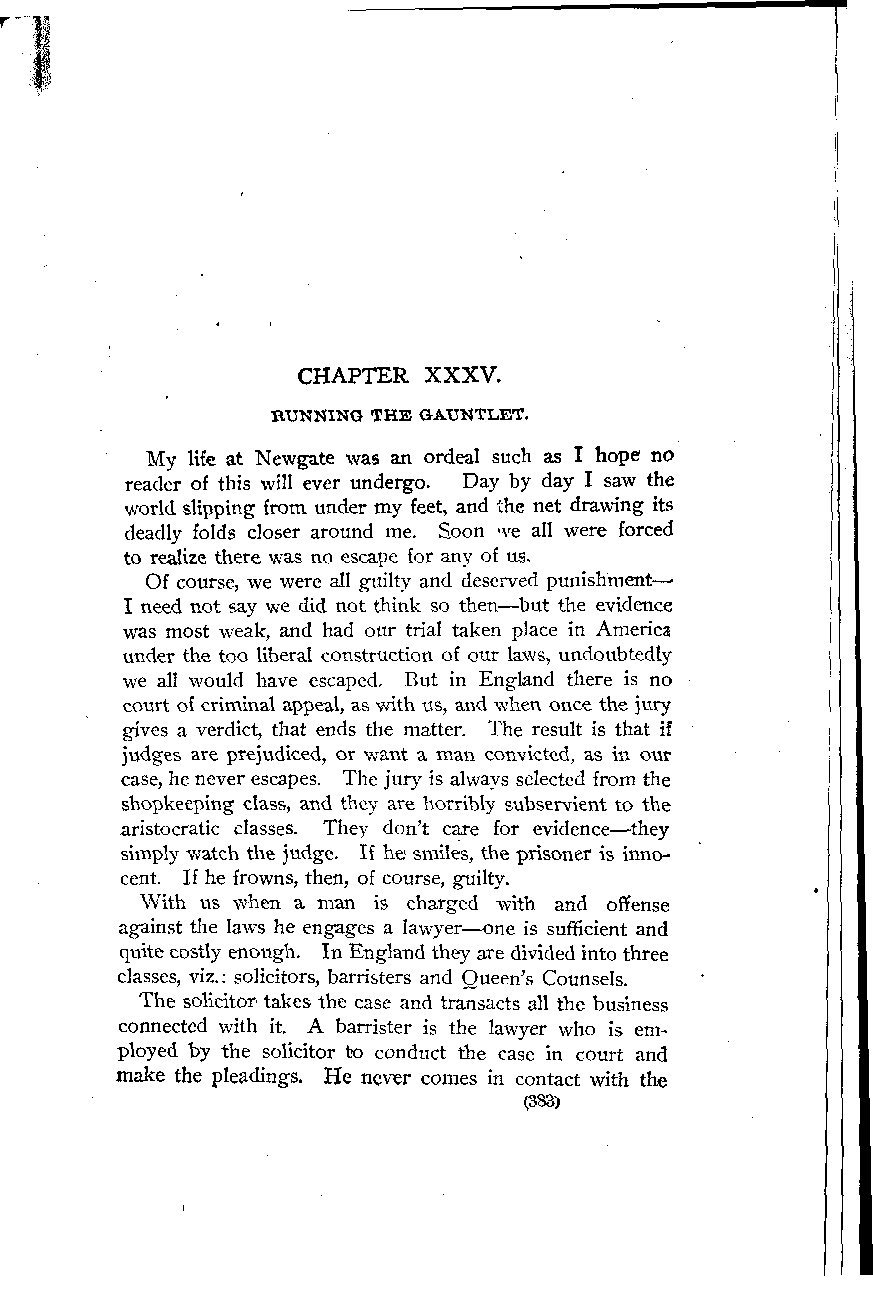 CHAPTER XXXV.

RUNNING THE GAUNTLET.

My life at Newgate was an ordeal such as I hope no reader of this will ever undergo. Day by day I saw the world slipping from under my feet, and the net drawing its deadly folds closer around me. Soon we all were forced to realize there was no escape for any of us.

Of course, we were all guilty and deserved punishment—I need not say we did not think so then—but the evidence was most weak, and had our trial taken place in America under the too liberal construction of our laws, undoubtedly we all would have escaped. But in England there is no court of criminal appeal, as with us, and when once the jury gives a verdict, that ends the matter. The result is that if judges are prejudiced, or want a man convicted, as in our case, he never escapes. The jury is always selected from the shopkeeping class, and they are horribly subservient to the aristocratic classes. They don't care for evidence—they simply watch the judge. If he smiles, the prisoner is innocent. If he frowns, then, of course, guilty.

With us when a man is charged with and offense against the laws he engages a lawyer—one is sufficient and quite costly enough. In England they are divided into three classes, viz.: solicitors, barristers and Queen's Counsels.

The solicitor takes the case and transacts all the business connected with it. A barrister is the lawyer who is employed by the solicitor to conduct the case in court and make the pleadings. He never comes in contact with the

(383)